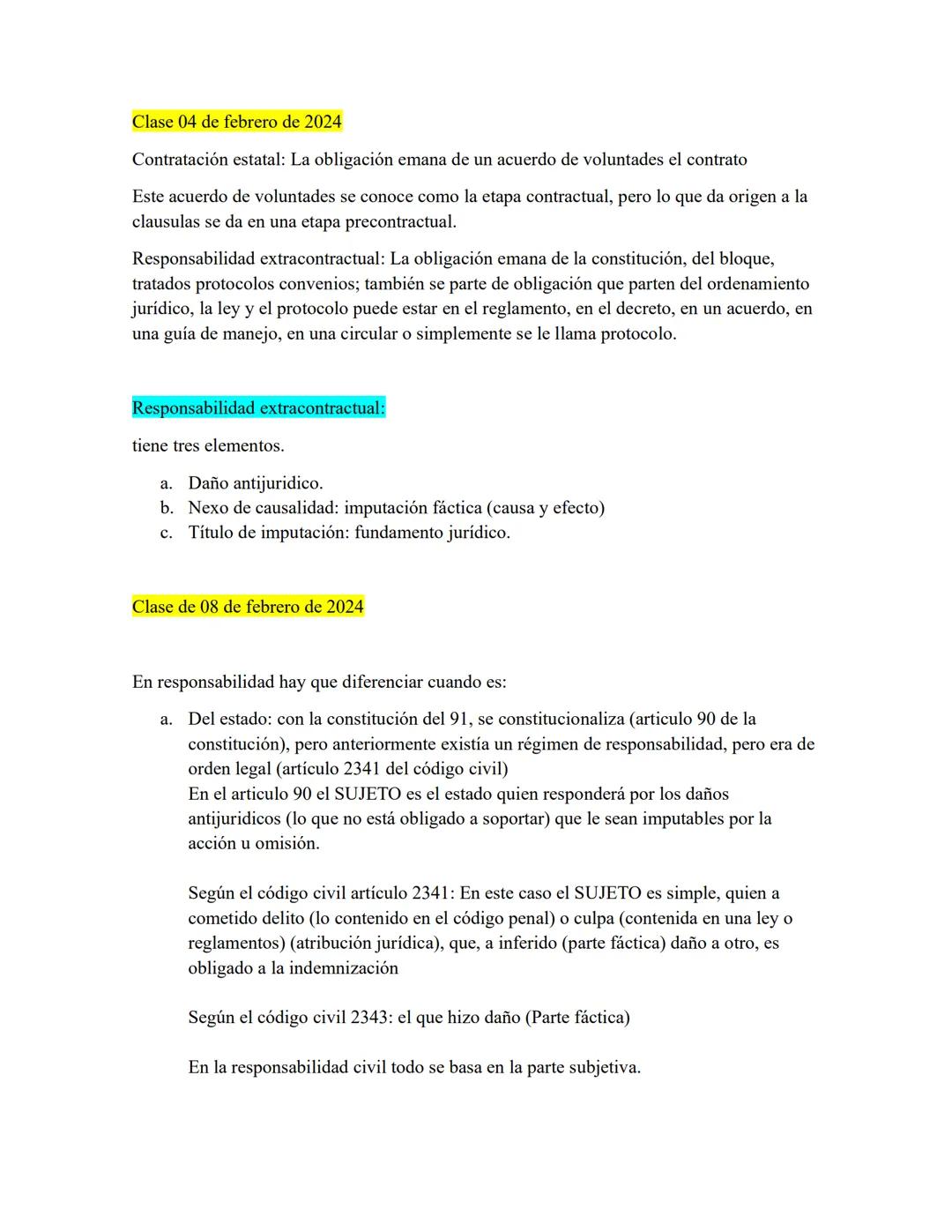 Clase 04 de febrero de 2024

Contratación estatal: La obligación emana de un acuerdo de voluntades el contrato

Este acuerdo de voluntades se conoce como la etapa contractual, pero lo que da origen a la clausulas se da en una etapa precontractual.

Responsabilidad extracontractual: La obligación emana de la constitución, del bloque, tratados protocolos convenios; también se parte de obligación que parten del ordenamiento jurídico, la ley y el protocolo puede estar en el reglamento, en el decreto, en un acuerdo, en una guía de manejo, en una circular o simplemente se le llama protocolo.

Responsabilidad extracontractual:

tiene tres elementos.

a. Daño antijuridico.
b. Nexo de causalidad: imputación fáctica (causa y efecto)
c. Título de imputación: fundamento jurídico.

Clase de 08 de febrero de 2024

En responsabilidad hay que diferenciar cuando es:

a. Del estado: con la constitución del 91, se constitucionaliza (articulo 90 de la constitución), pero anteriormente existía un régimen de responsabilidad, pero era de orden legal (artículo 2341 del código civil)
En el articulo 90 el SUJETO es el estado quien responderá por los daños antijuridicos (lo que no está obligado a soportar) que le sean imputables por la acción u omisión.

Según el código civil artículo 2341: En este caso el SUJETO es simple, quien a cometido delito (lo contenido en el código penal) o culpa (contenida en una ley o reglamentos) (atribución jurídica), que, a inferido (parte fáctica) daño a otro, es obligado a la indemnización

Según el código civil 2343: el que hizo daño (Parte fáctica)

En la responsabilidad civil todo se basa en la parte subjetiva.